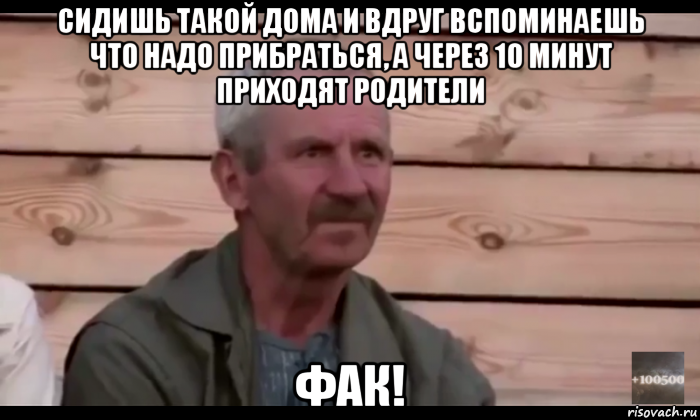 СИДИШЬ ТАКОЙ ДОМА И ВДРУГ ВСПОМИНАЕШЬ ЧТО НАДО ПРИБРАТЬСЯ, А ЧЕРЕЗ 10 МИНУТ ПРИХОДЯТ РОДИТЕЛИ

ФАК!

+100500

risovach.ru